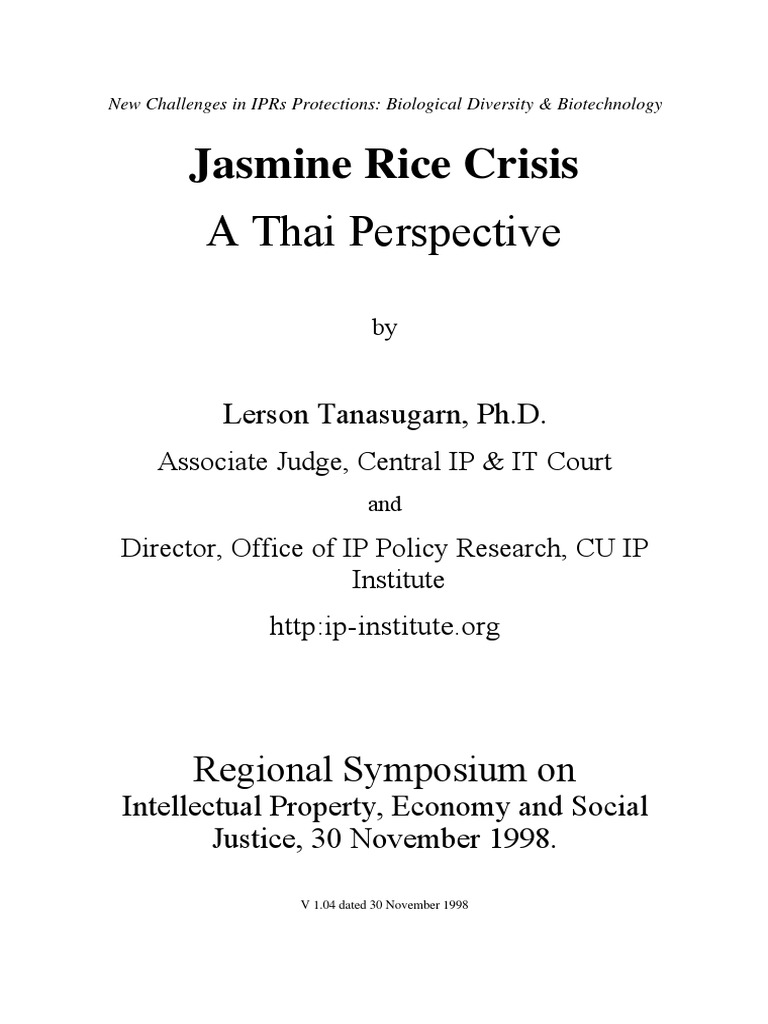 New Challenges in IPRs Protections: Biological Diversity & Biotechnology

Jasmine Rice Crisis

A Thai Perspective

by

Lerson Tanasugarn, Ph.D.

Associate Judge, Central IP & IT Court

and

Director, Office of IP Policy Research, CU IP Institute

http:ip-institute.org

Regional Symposium on

Intellectual Property, Economy and Social Justice, 30 November 1998.

V 1.04 dated 30 November 1998